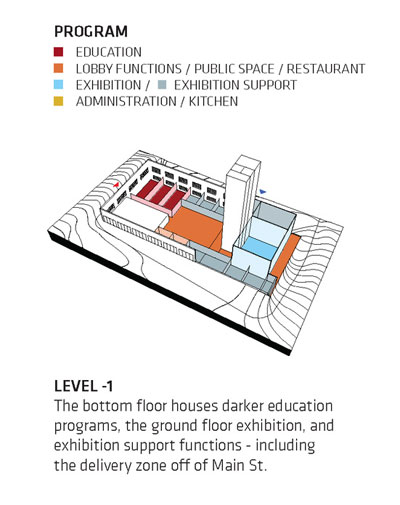 PROGRAM
EDUCATION
LOBBY FUNCTIONS / PUBLIC SPACE / RESTAURANT
EXHIBITION / EXHIBITION SUPPORT
ADMINISTRATION / KITCHEN

LEVEL -1
The bottom floor houses darker education programs, the ground floor exhibition, and exhibition support functions - including the delivery zone off of Main St.